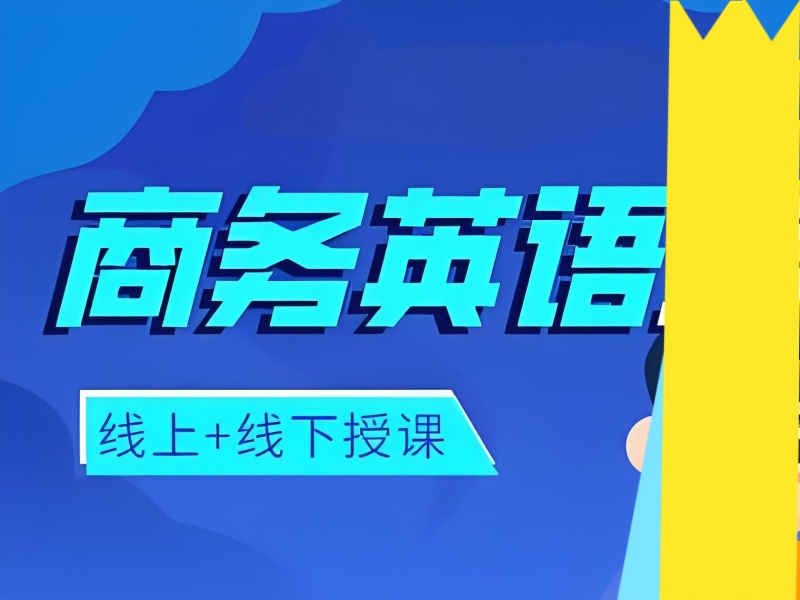 商务英语

线上+线下授课